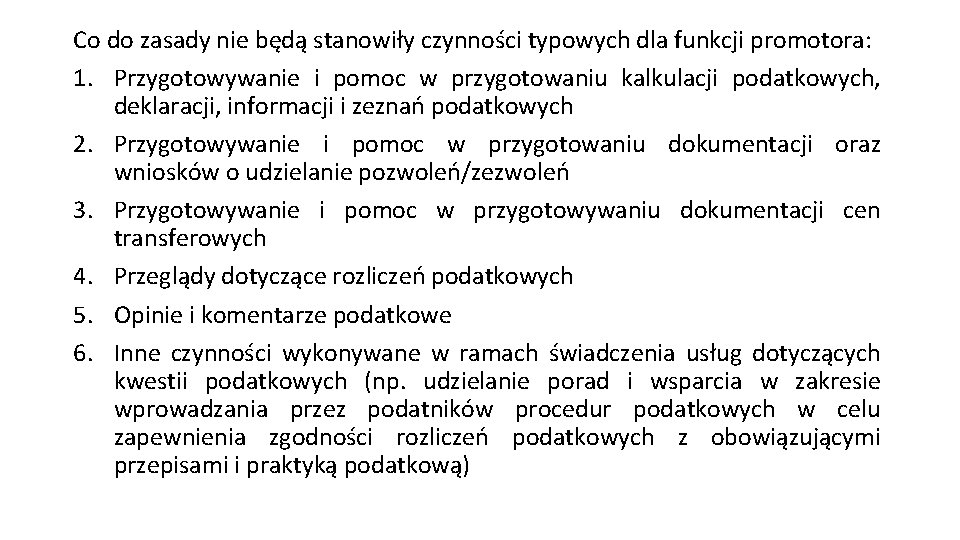 Co do zasady nie będą stanowiły czynności typowych dla funkcji promotora:

1. Przygotowywanie i pomoc w przygotowaniu kalkulacji podatkowych, deklaracji, informacji i zeznań podatkowych
2. Przygotowywanie i pomoc w przygotowaniu dokumentacji oraz wniosków o udzielanie pozwoleń/zezwoleń
3. Przygotowywanie i pomoc w przygotowywaniu dokumentacji cen transferowych
4. Przeglądy dotyczące rozliczeń podatkowych
5. Opinie i komentarze podatkowe
6. Inne czynności wykonywane w ramach świadczenia usług dotyczących kwestii podatkowych (np. udzielanie porad i wsparcia w zakresie wprowadzania przez podatników procedur podatkowych w celu zapewnienia zgodności rozliczeń podatkowych z obowiązującymi przepisami i praktyką podatkową)